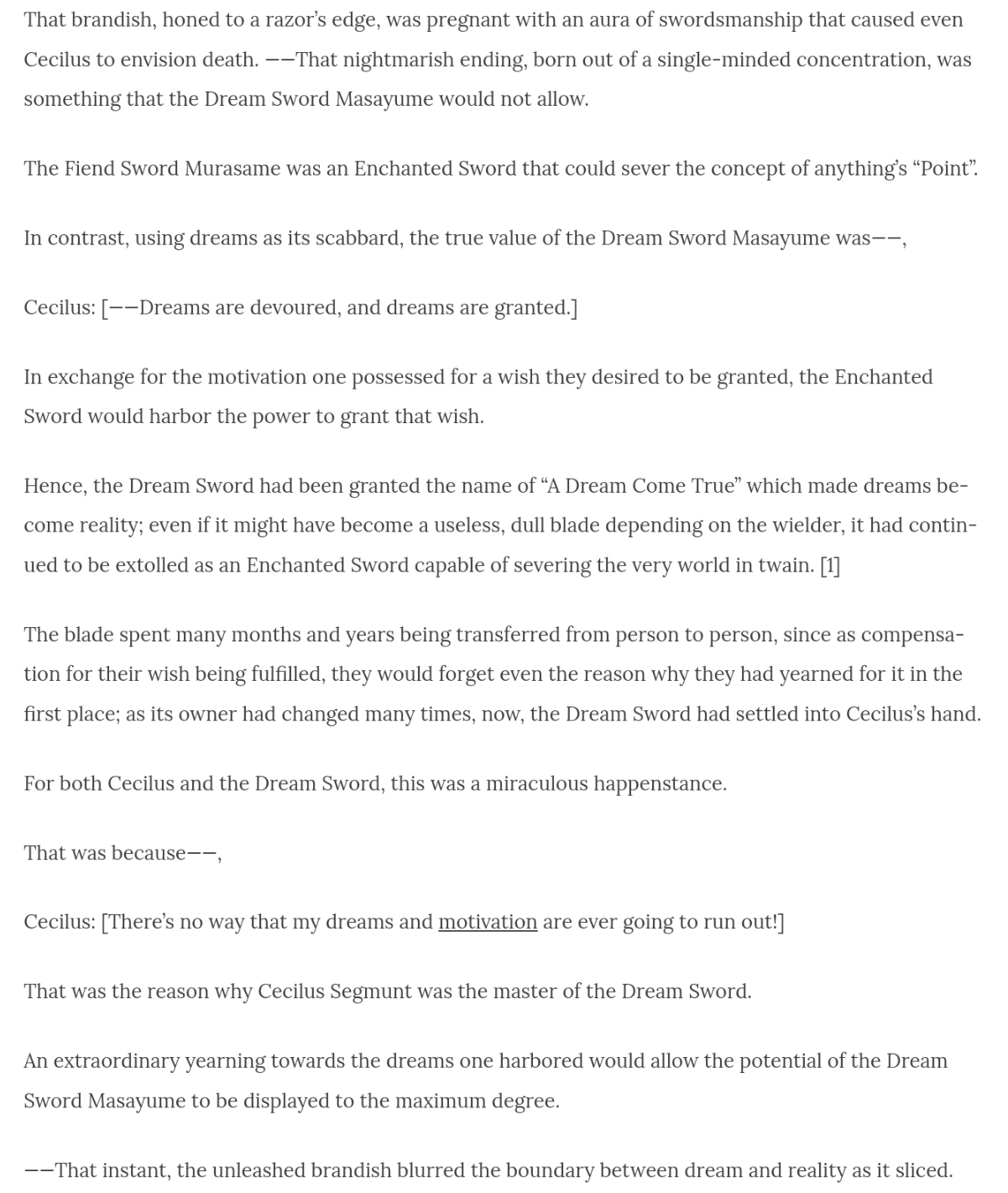 That brandish, honed to a razor's edge, was pregnant with an aura of swordsmanship that caused even Cecilus to envision death. ——That nightmarish ending, born out of a single-minded concentration, was something that the Dream Sword Masayume would not allow.

The Fiend Sword Murasame was an Enchanted Sword that could sever the concept of anything's "Point".

In contrast, using dreams as its scabbard, the true value of the Dream Sword Masayume was——,

Cecilus: [——Dreams are devoured, and dreams are granted.]

In exchange for the motivation one possessed for a wish they desired to be granted, the Enchanted Sword would harbor the power to grant that wish.

Hence, the Dream Sword had been granted the name of "A Dream Come True" which made dreams become reality; even if it might have become a useless, dull blade depending on the wielder, it had continued to be extolled as an Enchanted Sword capable of severing the very world in twain. [1]

The blade spent many months and years being transferred from person to person, since as compensation for their wish being fulfilled, they would forget even the reason why they had yearned for it in the first place; as its owner had changed many times, now, the Dream Sword had settled into Cecilus's hand.

For both Cecilus and the Dream Sword, this was a miraculous happenstance.

That was because——,

Cecilus: [There's no way that my dreams and motivation are ever going to run out!]

That was the reason why Cecilus Segmunt was the master of the Dream Sword.

An extraordinary yearning towards the dreams one harbored would allow the potential of the Dream Sword Masayume to be displayed to the maximum degree.

——That instant, the unleashed brandish blurred the boundary between dream and reality as it sliced.